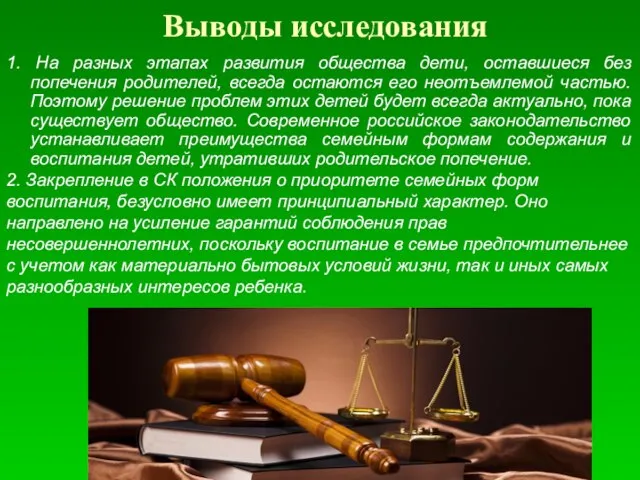 Выводы исследования

1. На разных этапах развития общества дети, оставшиеся без попечения родителей, всегда остаются его неотъемлемой частью. Поэтому решение проблем этих детей будет всегда актуально, пока существует общество. Современное российское законодательство устанавливает преимущества семейным формам содержания и воспитания детей, утративших родительское попечение.

2. Закрепление в СК положения о приоритете семейных форм воспитания, безусловно имеет принципиальный характер. Оно направлено на усиление гарантий соблюдения прав несовершеннолетних, поскольку воспитание в семье предпочтительнее с учетом как материально бытовых условий жизни, так и иных самых разнообразных интересов ребенка.